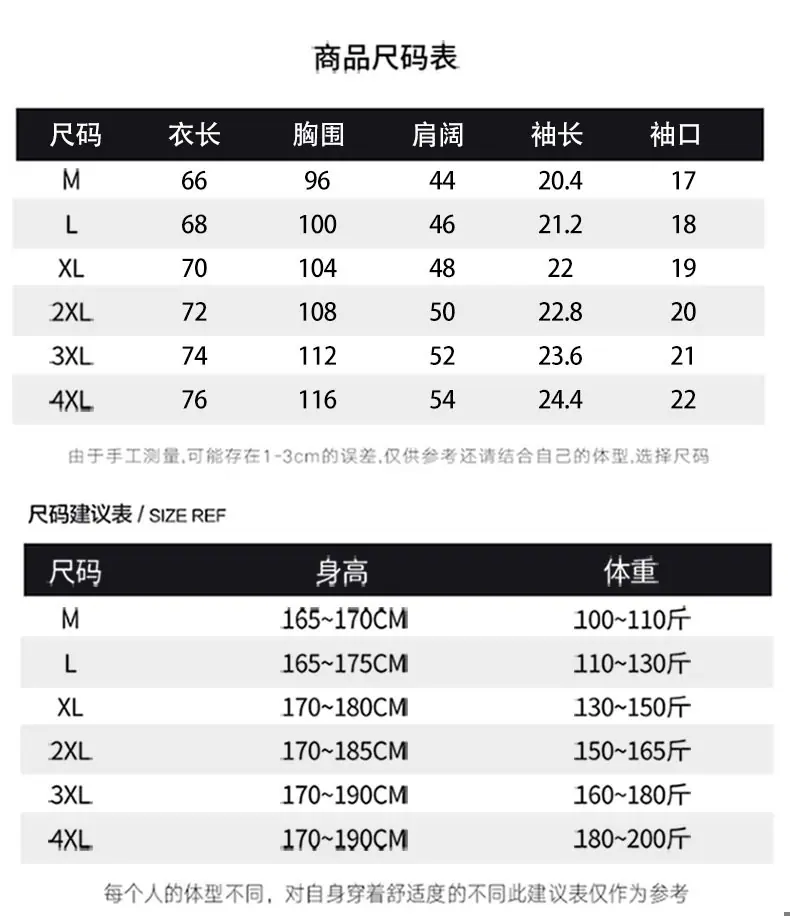 商品尺码表

| 尺码 | 衣长 | 胸围 | 肩阔 | 袖长 | 袖口 |
|---|---|---|---|---|---|
| M | 66 | 96 | 44 | 20.4 | 17 |
| L | 68 | 100 | 46 | 21.2 | 18 |
| XL | 70 | 104 | 48 | 22 | 19 |
| 2XL | 72 | 108 | 50 | 22.8 | 20 |
| 3XL | 74 | 112 | 52 | 23.6 | 21 |
| 4XL | 76 | 116 | 54 | 24.4 | 22 |

由于手工测量,可能存在1-3cm的误差,仅供参考还请结合自己的体型,选择尺码

尺码建议表 / SIZE REF

| 尺码 | 身高 | 体重 |
|---|---|---|
| M | 165~170CM | 100~110斤 |
| L | 165~175CM | 110~130斤 |
| XL | 170~180CM | 130~150斤 |
| 2XL | 170~185CM | 150~165斤 |
| 3XL | 170~190CM | 160~180斤 |
| 4XL | 170~190CM | 180~200斤 |

每个人的体型不同,对自身穿着舒适度的不同此建议表仅作为参考